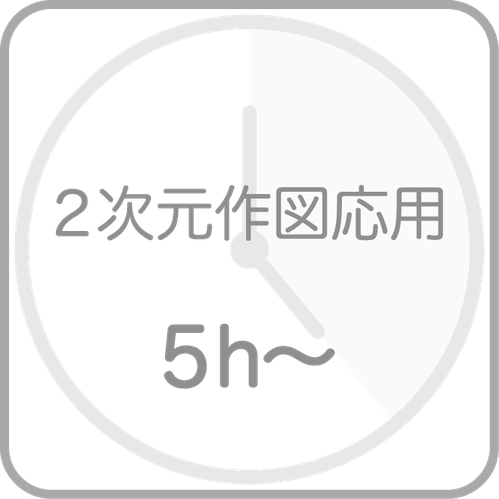 2次元作図応用

5h～